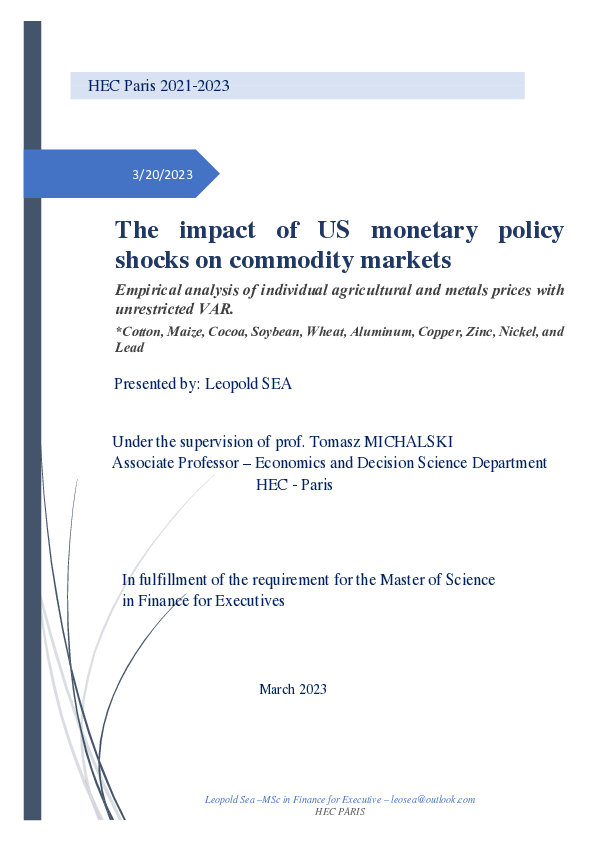 HEC Paris 2021-2023

3/20/2023

The impact of US monetary policy shocks on commodity markets

Empirical analysis of individual agricultural and metals prices with unrestricted VAR.

*Cotton, Maize, Cocoa, Soybean, Wheat, Aluminum, Copper, Zinc, Nickel, and Lead

Presented by: Leopold SEA

Under the supervision of prof. Tomasz MICHALSKI
Associate Professor – Economics and Decision Science Department
HEC - Paris

In fulfillment of the requirement for the Master of Science in Finance for Executives

March 2023

Leopold Sea –MSc in Finance for Executive – leosea@outlook.com
HEC PARIS